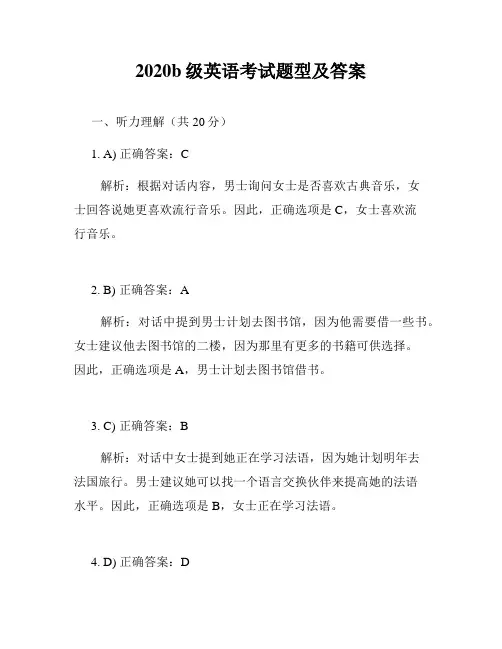 2020b 级英语考试题型及答案

一、听力理解（共 20 分）

1. A) 正确答案：C

解析：根据对话内容，男士询问女士是否喜欢古典音乐，女士回答说她更喜欢流行音乐。因此，正确选项是 C，女士喜欢流行音乐。

2. B) 正确答案：A

解析：对话中提到男士计划去图书馆，因为他需要借一些书。女士建议他去图书馆的二楼，因为那里有更多的书籍可供选择。因此，正确选项是 A，男士计划去图书馆借书。

3. C) 正确答案：B

解析：对话中女士提到她正在学习法语，因为她计划明年去法国旅行。男士建议她可以找一个语言交换伙伴来提高她的法语水平。因此，正确选项是 B，女士正在学习法语。

4. D) 正确答案：D